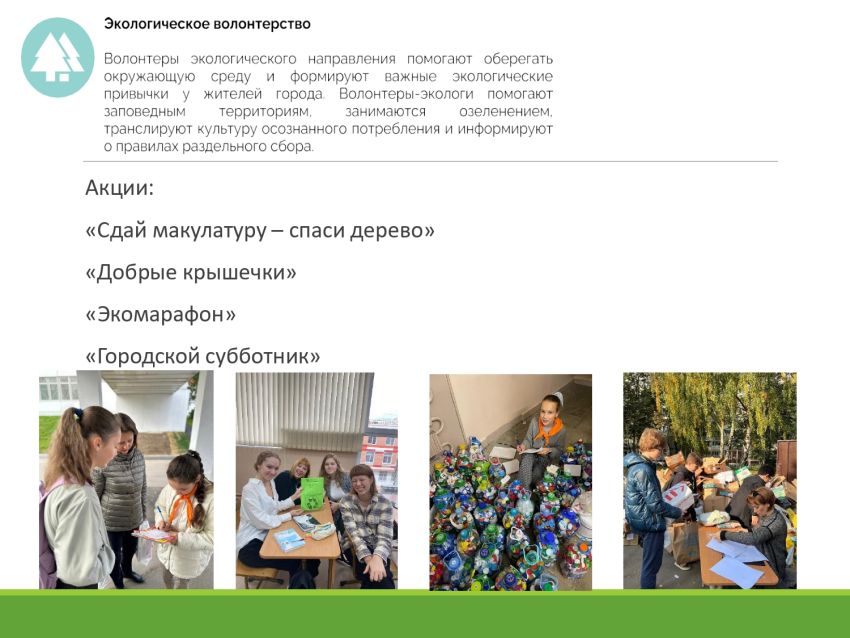 Экологическое волонтерство

Волонтеры экологического направления помогают оберегать окружающую среду и формируют важные экологические привычки у жителей города. Волонтеры-экологи помогают заповедным территориям, занимаются озеленением, транслируют культуру осознанного потребления и информируют о правилах раздельного сбора.

Акции:

«Сдай макулатуру – спаси дерево»

«Добрые крышечки»

«Экомарафон»

«Городской субботник»